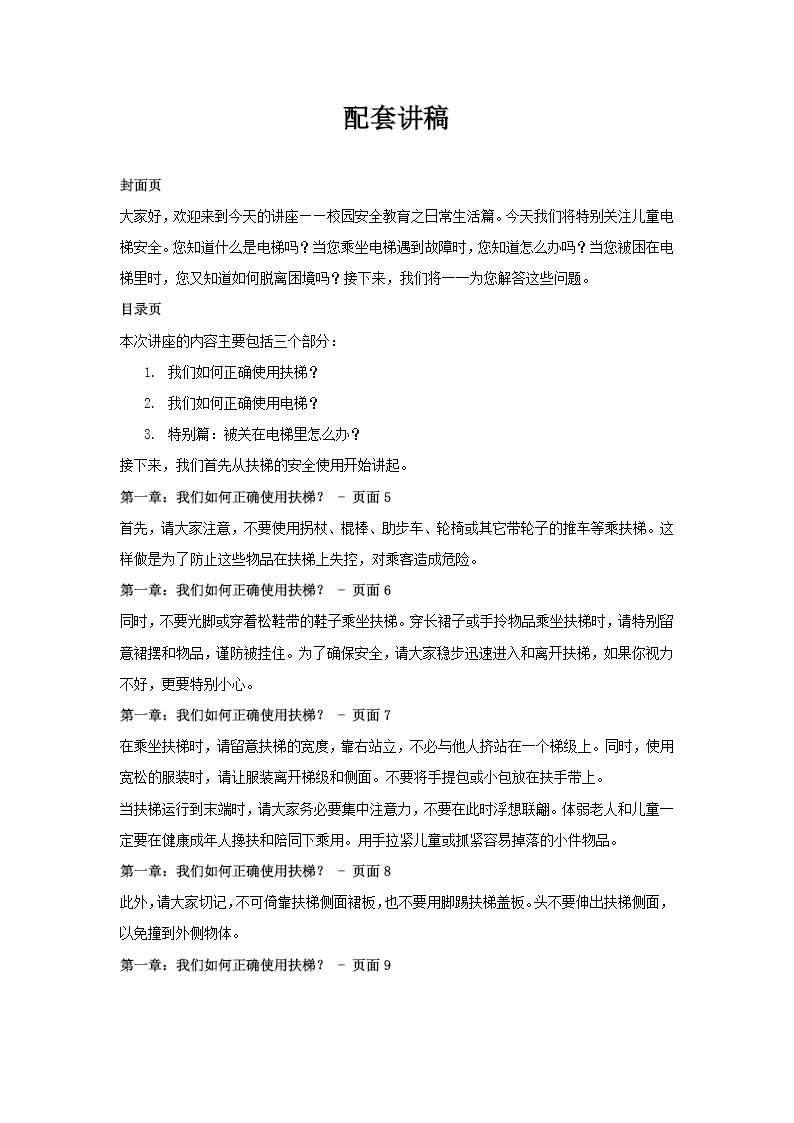 配套讲稿

封面页

大家好，欢迎来到今天的讲座——校园安全教育之日常生活篇。今天我们将特别关注儿童电梯安全。您知道什么是电梯吗？当您乘坐电梯遇到故障时，您知道怎么办吗？当您被困在电梯里时，您又知道如何脱离困境吗？接下来，我们将一一为您解答这些问题。

目录页

本次讲座的内容主要包括三个部分：

1. 我们如何正确使用扶梯？

2. 我们如何正确使用电梯？

3. 特别篇：被关在电梯里怎么办？

接下来，我们首先从扶梯的安全使用开始讲起。

第一章：我们如何正确使用扶梯？ - 页面 5

首先，请大家注意，不要使用拐杖、棍棒、助步车、轮椅或其它带轮子的推车等乘扶梯。这样做是为了防止这些物品在扶梯上失控，对乘客造成危险。

第一章：我们如何正确使用扶梯？ - 页面 6

同时，不要光脚或穿着松鞋带的鞋子乘坐扶梯。穿长裙子或手拎物品乘坐扶梯时，请特别留意裙摆和物品，谨防被挂住。为了确保安全，请大家稳步迅速进入和离开扶梯，如果你视力不好，更要特别小心。

第一章：我们如何正确使用扶梯？ - 页面 7

在乘坐扶梯时，请留意扶梯的宽度，靠右站立，不必与他人挤站在一个梯级上。同时，使用宽松的服装时，请让服装离开梯级和侧面。不要将手提包或小包放在扶手带上。

当扶梯运行到末端时，请大家务必要集中注意力，不要在此时浮想联翩。体弱老人和儿童一定要在健康成年人搀扶和陪同下乘用。用手拉紧儿童或抓紧容易掉落的小件物品。

第一章：我们如何正确使用扶梯？ - 页面 8

此外，请大家切记，不可倚靠扶梯侧面裙板，也不要用脚踢扶梯盖板。头不要伸出扶梯侧面，以免撞到外侧物体。

第一章：我们如何正确使用扶梯？ - 页面 9